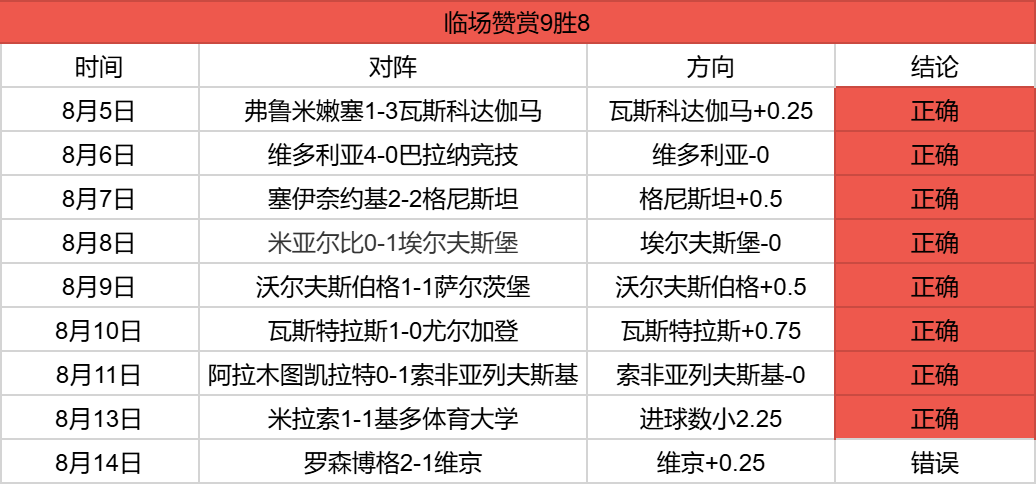 临场赞赏9胜8

| 时间 | 对阵 | 方向 | 结论 |
|---|---|---|---|
| 8月5日 | 弗鲁米嫩塞1-3瓦斯科达伽马 | 瓦斯科达伽马+0.25 | 正确 |
| 8月6日 | 维多利亚4-0巴拉纳竞技 | 维多利亚-0 | 正确 |
| 8月7日 | 塞伊奈约基2-2格尼斯坦 | 格尼斯坦+0.5 | 正确 |
| 8月8日 | 米亚尔比0-1埃尔夫斯堡 | 埃尔夫斯堡-0 | 正确 |
| 8月9日 | 沃尔夫斯伯格1-1萨尔茨堡 | 沃尔夫斯伯格+0.5 | 正确 |
| 8月10日 | 瓦斯特拉斯1-0尤尔加登 | 瓦斯特拉斯+0.75 | 正确 |
| 8月11日 | 阿拉木图凯拉特0-1索非亚列夫斯基 | 索非亚列夫斯基-0 | 正确 |
| 8月13日 | 米拉索1-1基多体育大学 | 进球数小2.25 | 正确 |
| 8月14日 | 罗森博格2-1维京 | 维京+0.25 | 错误 |